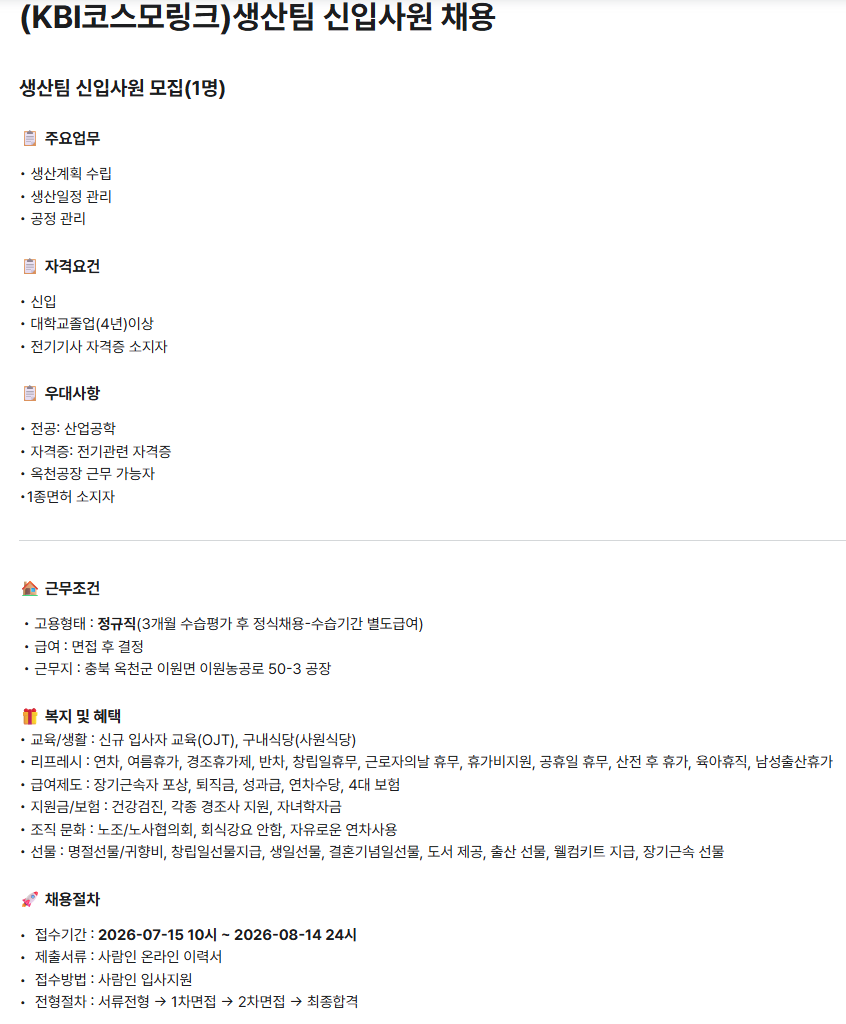 (KBI코스모링크)생산팀 신입사원 채용

생산팀 신입사원 모집(1명)

📋 주요업무

• 생산계획 수립
• 생산일정 관리
• 공정 관리

📋 자격요건

• 신입
• 대학교졸업(4년)이상
• 전기기사 자격증 소지자

📋 우대사항

• 전공: 산업공학
• 자격증: 전기관련 자격증
• 옥천공장 근무 가능자
•1종면허 소지자

🏠 근무조건

• 고용형태 : 정규직(3개월 수습평가 후 정식채용-수습기간 별도급여)
• 급여 : 면접 후 결정
• 근무지 : 충북 옥천군 이원면 이원농공로 50-3 공장

🎁 복지 및 혜택

• 교육/생활 : 신규 입사자 교육(OJT), 구내식당(사원식당)
• 리프레시 : 연차, 여름휴가, 경조휴가제, 반차, 창립일휴무, 근로자의날 휴무, 휴가비지원, 공휴일 휴무, 산전 후 휴가, 육아휴직, 남성출산휴가
• 급여제도 : 장기근속자 포상, 퇴직금, 성과급, 연차수당, 4대 보험
• 지원금/보험 : 건강검진, 각종 경조사 지원, 자녀학자금
• 조직 문화 : 노조/노사협의회, 회식강요 안함, 자유로운 연차사용
• 선물 : 명절선물/귀향비, 창립일선물지급, 생일선물, 결혼기념일선물, 도서 제공, 출산 선물, 웰컴키트 지급, 장기근속 선물

🚀 채용절차

• 접수기간 : 2026-07-15 10시 ~ 2026-08-14 24시
• 제출서류 : 사람인 온라인 이력서
• 접수방법 : 사람인 입사지원
• 전형절차 : 서류전형 → 1차면접 → 2차면접 → 최종합격